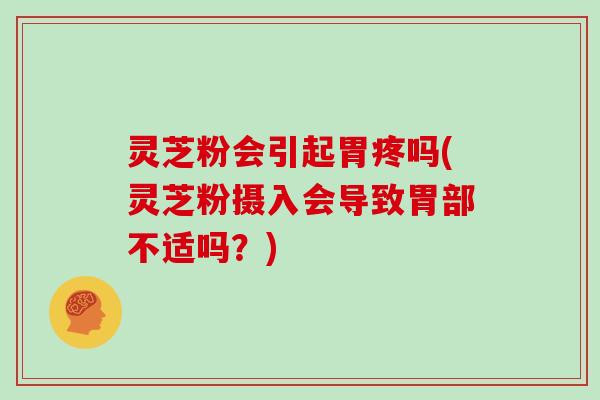 灵芝粉会引起胃疼吗(灵芝粉摄入会导致胃部不适吗？)